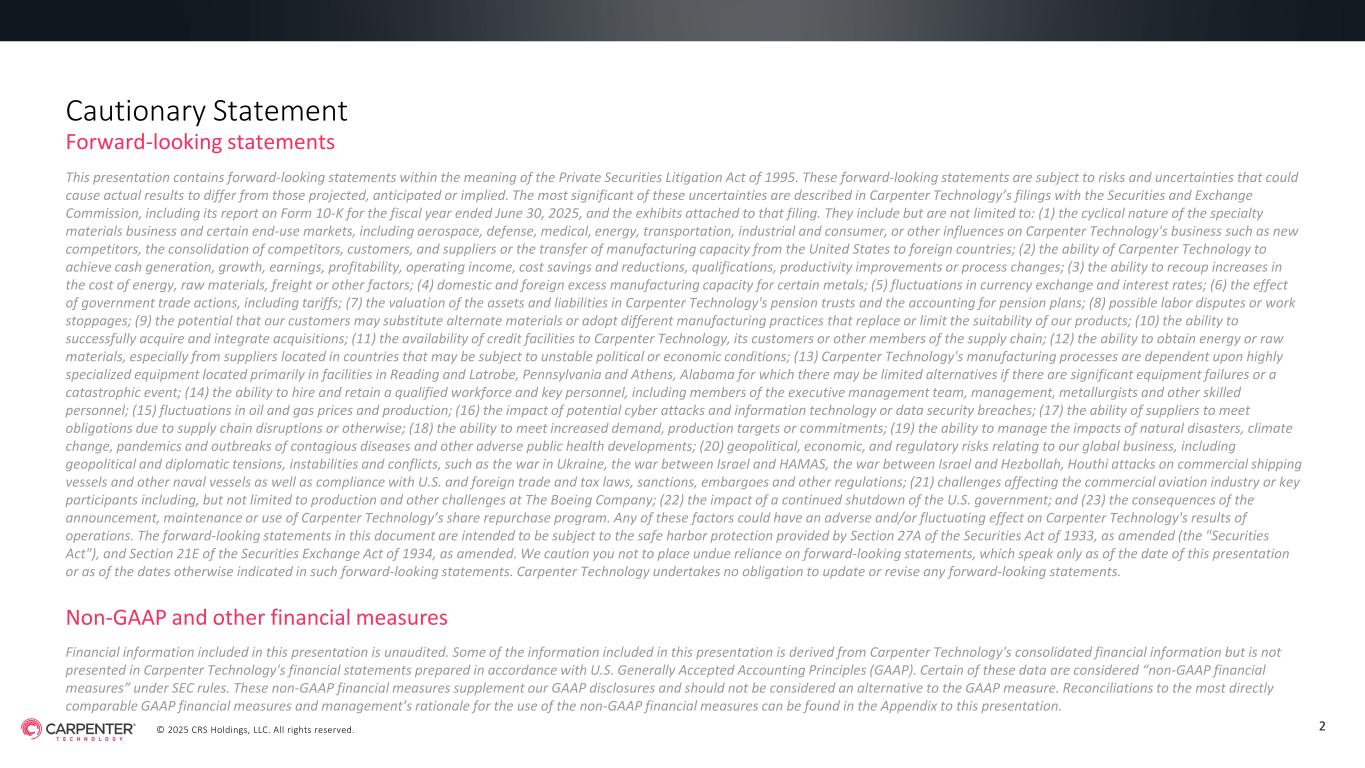 Cautionary Statement
Forward-looking statements

This presentation contains forward-looking statements within the meaning of the Private Securities Litigation Act of 1995. These forward-looking statements are subject to risks and uncertainties that could cause actual results to differ from those projected, anticipated or implied. The most significant of these uncertainties are described in Carpenter Technology's filings with the Securities and Exchange Commission, including its report on Form 10-K for the fiscal year ended June 30, 2025, and the exhibits attached to that filing. They include but are not limited to: (1) the cyclical nature of the specialty materials business and certain end-use markets, including aerospace, defense, medical, energy, transportation, industrial and consumer, or other influences on Carpenter Technology's business such as new competitors, the consolidation of competitors, customers, and suppliers or the transfer of manufacturing capacity from the United States to foreign countries; (2) the ability of Carpenter Technology to achieve cash generation, growth, earnings, profitability, operating income, cost savings and reductions, qualifications, productivity improvements or process changes; (3) the ability to recoup increases in the cost of energy, raw materials, freight or other factors; (4) domestic and foreign excess manufacturing capacity for certain metals; (5) fluctuations in currency exchange and interest rates; (6) the effect of government trade actions, including tariffs; (7) the valuation of the assets and liabilities in Carpenter Technology's pension trusts and the accounting for pension plans; (8) possible labor disputes or work stoppages; (9) the potential that our customers may substitute alternate materials or adopt different manufacturing practices that replace or limit the suitability of our products; (10) the ability to successfully acquire and integrate acquisitions; (11) the availability of credit facilities to Carpenter Technology, its customers or other members of the supply chain; (12) the ability to obtain energy or raw materials, especially from suppliers located in countries that may be subject to unstable political or economic conditions; (13) Carpenter Technology's manufacturing processes are dependent upon highly specialized equipment located primarily in facilities in Reading and Latrobe, Pennsylvania and Athens, Alabama for which there may be limited alternatives if there are significant equipment failures or a catastrophic event; (14) the ability to hire and retain a qualified workforce and key personnel, including members of the executive management team, management, metallurgists and other skilled personnel; (15) fluctuations in oil and gas prices and production; (16) the impact of potential cyber attacks and information technology or data security breaches; (17) the ability of suppliers to meet obligations due to supply chain disruptions or otherwise; (18) the ability to meet increased demand, production targets or commitments; (19) the ability to manage the impacts of natural disasters, climate change, pandemics and outbreaks of contagious diseases and other adverse public health developments; (20) geopolitical, economic, and regulatory risks relating to our global business, including geopolitical and diplomatic tensions, instabilities and conflicts, such as the war in Ukraine, the war between Israel and HAMAS, the war between Israel and Hezbollah, Houthi attacks on commercial shipping vessels and other naval vessels as well as compliance with U.S. and foreign trade and tax laws, sanctions, embargoes and other regulations; (21) challenges affecting the commercial aviation industry or key participants including, but not limited to production and other challenges at The Boeing Company; (22) the impact of a continued shutdown of the U.S. government; and (23) the consequences of the announcement, maintenance or use of Carpenter Technology's share repurchase program. Any of these factors could have an adverse and/or fluctuating effect on Carpenter Technology's results of operations. The forward-looking statements in this document are intended to be subject to the safe harbor protection provided by Section 27A of the Securities Act of 1933, as amended (the "Securities Act"), and Section 21E of the Securities Exchange Act of 1934, as amended. We caution you not to place undue reliance on forward-looking statements, which speak only as of the date of this presentation or as of the dates otherwise indicated in such forward-looking statements. Carpenter Technology undertakes no obligation to update or revise any forward-looking statements.

Non-GAAP and other financial measures

Financial information included in this presentation is unaudited. Some of the information included in this presentation is derived from Carpenter Technology's consolidated financial information but is not presented in Carpenter Technology's financial statements prepared in accordance with U.S. Generally Accepted Accounting Principles (GAAP). Certain of these data are considered "non-GAAP financial measures" under SEC rules. These non-GAAP financial measures supplement our GAAP disclosures and should not be considered an alternative to the GAAP measure. Reconciliations to the most directly comparable GAAP financial measures and management's rationale for the use of the non-GAAP financial measures can be found in the Appendix to this presentation.

CARPENTER TECHNOLOGY © 2025 CRS Holdings, LLC. All rights reserved.
2